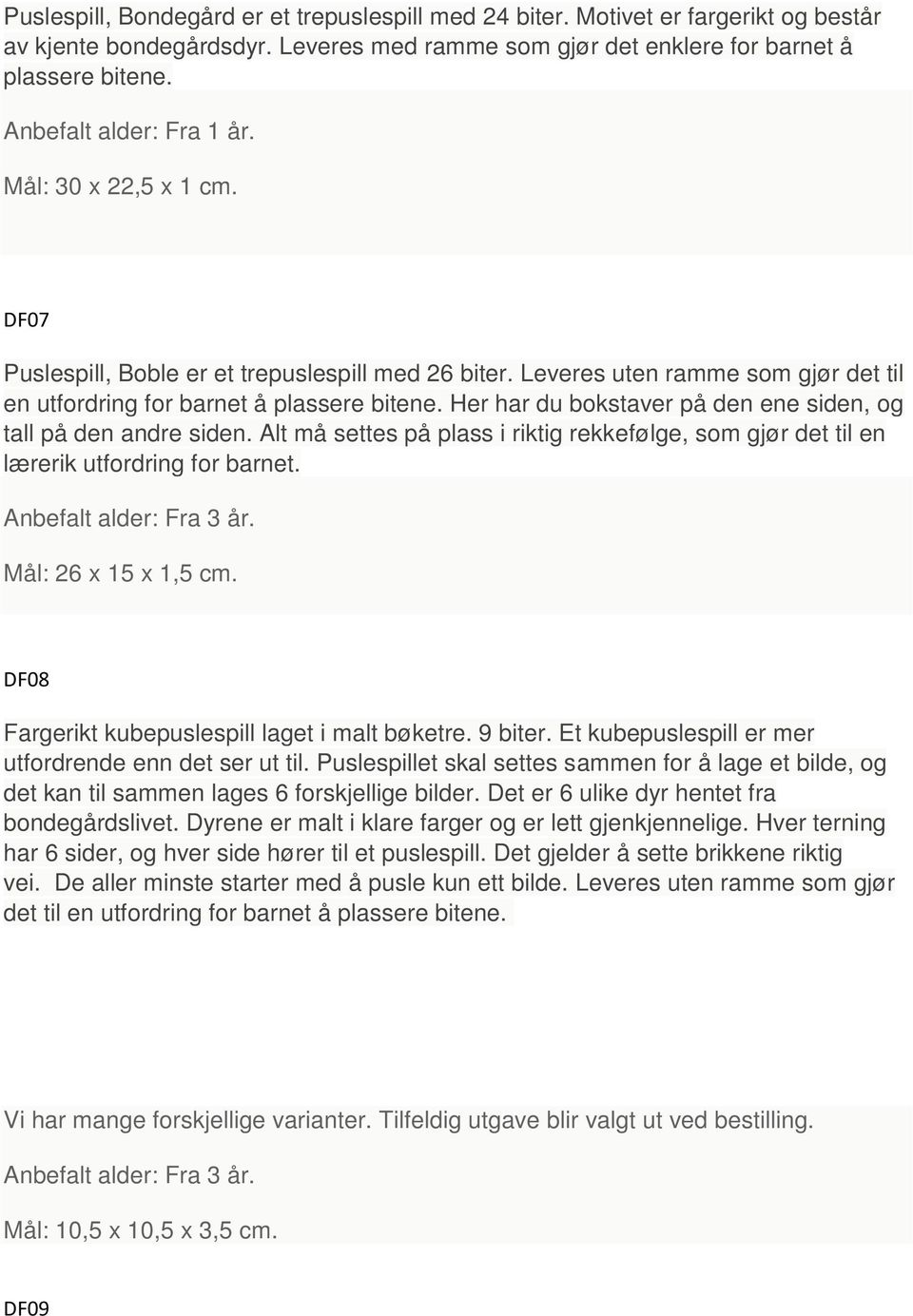 Puslespill, Bondegård er et trepuslespill med 24 biter. Motivet er fargerikt og består av kjente bondegårdsdyr. Leveres med ramme som gjør det enklere for barnet å plassere bitene.

Anbefalt alder: Fra 1 år.

Mål: 30 x 22,5 x 1 cm.

DF07

Puslespill, Boble er et trepuslespill med 26 biter. Leveres uten ramme som gjør det til en utfordring for barnet å plassere bitene. Her har du bokstaver på den ene siden, og tall på den andre siden. Alt må settes på plass i riktig rekkefølge, som gjør det til en lærerik utfordring for barnet.

Anbefalt alder: Fra 3 år.

Mål: 26 x 15 x 1,5 cm.

DF08

Fargerikt kubepuslespill laget i malt bøketre. 9 biter. Et kubepuslespill er mer utfordrende enn det ser ut til. Puslespillet skal settes sammen for å lage et bilde, og det kan til sammen lages 6 forskjellige bilder. Det er 6 ulike dyr hentet fra bondegårdslivet. Dyrene er malt i klare farger og er lett gjenkjennelige. Hver terning har 6 sider, og hver side hører til et puslespill. Det gjelder å sette brikkene riktig vei. De aller minste starter med å pusle kun ett bilde. Leveres uten ramme som gjør det til en utfordring for barnet å plassere bitene.

Vi har mange forskjellige varianter. Tilfeldig utgave blir valgt ut ved bestilling.

Anbefalt alder: Fra 3 år.

Mål: 10,5 x 10,5 x 3,5 cm.

DF09